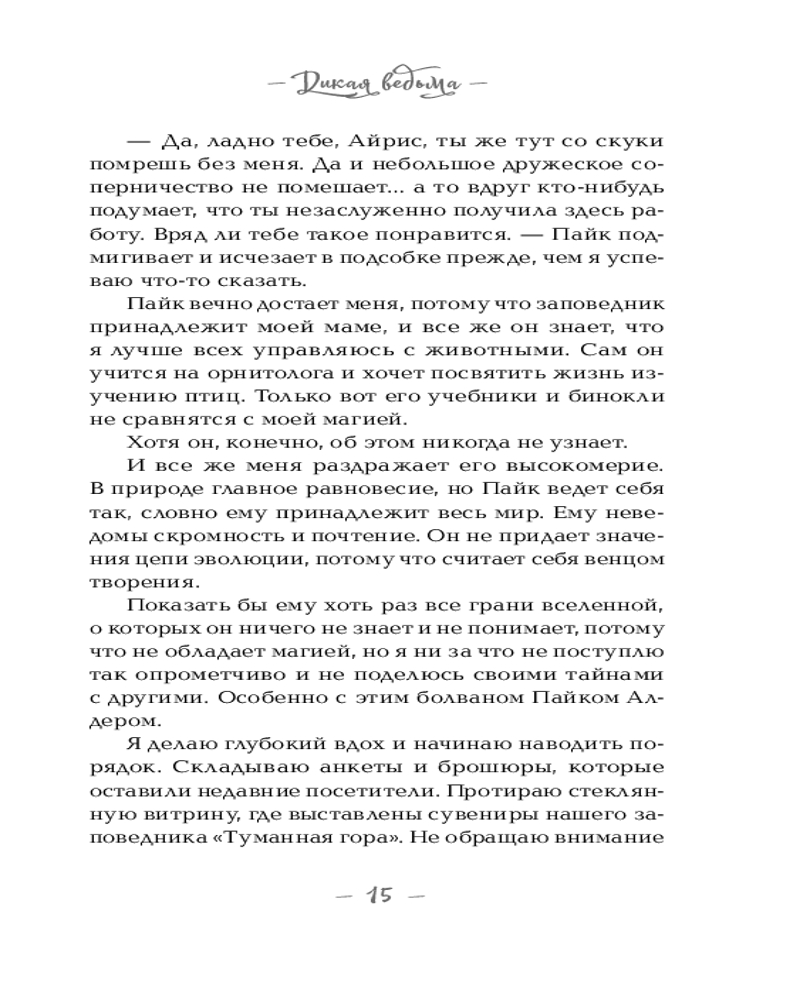 — Дикая ведьма —

— Да, ладно тебе, Айрис, ты же тут со скуки помрешь без меня. Да и небольшое дружеское соперничество не помешает... а то вдруг кто-нибудь подумает, что ты незаслуженно получила здесь работу. Вряд ли тебе такое понравится. — Пайк подмигивает и исчезает в подсобке прежде, чем я успеваю что-то сказать.

Пайк вечно достает меня, потому что заповедник принадлежит моей маме, и все же он знает, что я лучше всех управляюсь с животными. Сам он учится на орнитолога и хочет посвятить жизнь изучению птиц. Только вот его учебники и бинокли не сравнятся с моей магией.

Хотя он, конечно, об этом никогда не узнает.

И все же меня раздражает его высокомерие. В природе главное равновесие, но Пайк ведет себя так, словно ему принадлежит весь мир. Ему неведомы скромность и почтение. Он не придает значения цепи эволюции, потому что считает себя венцом творения.

Показать бы ему хоть раз все грани вселенной, о которых он ничего не знает и не понимает, потому что не обладает магией, но я ни за что не поступлю так опрометчиво и не поделюсь своими тайнами с другими. Особенно с этим болваном Пайком Алдером.

Я делаю глубокий вдох и начинаю наводить порядок. Складываю анкеты и брошюры, которые оставили недавние посетители. Протираю стеклянную витрину, где выставлены сувениры нашего заповедника «Туманная гора». Не обращаю внимание

— 15 —